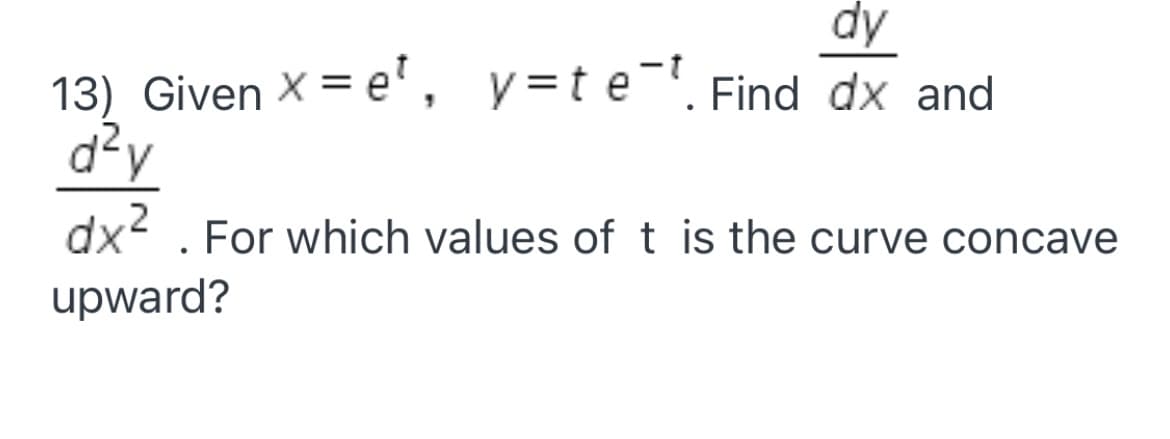 13) Given $x = e^t$, $y = t e^{-t}$. Find $\frac{dy}{dx}$ and $\frac{d^2y}{dx^2}$. For which values of t is the curve concave upward?